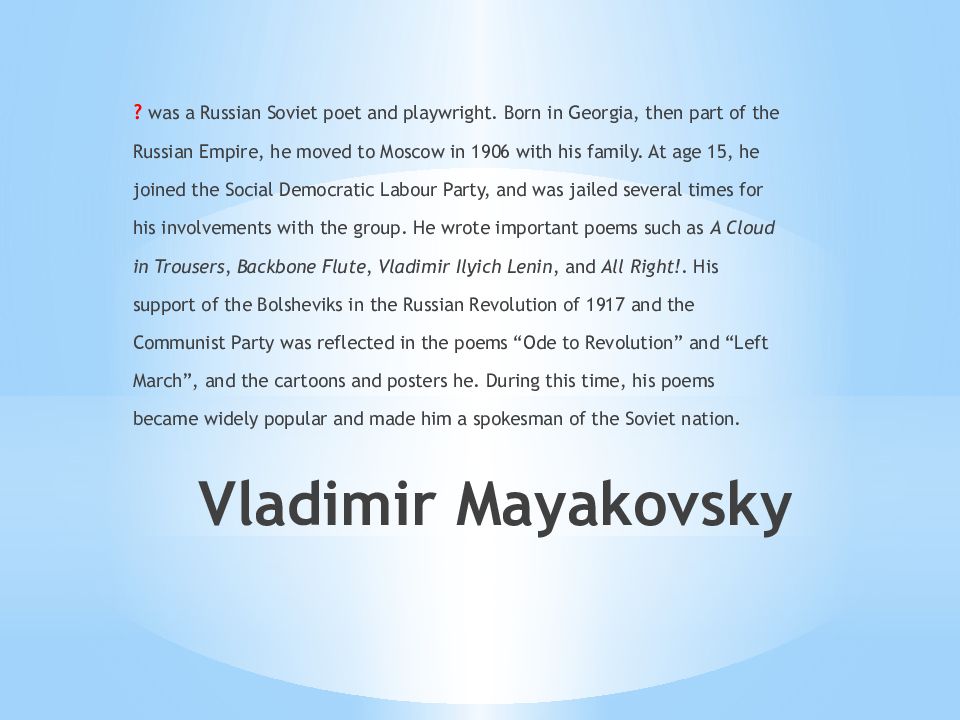 ? was a Russian Soviet poet and playwright. Born in Georgia, then part of the Russian Empire, he moved to Moscow in 1906 with his family. At age 15, he joined the Social Democratic Labour Party, and was jailed several times for his involvements with the group. He wrote important poems such as A Cloud in Trousers, Backbone Flute, Vladimir Ilyich Lenin, and All Right!. His support of the Bolsheviks in the Russian Revolution of 1917 and the Communist Party was reflected in the poems “Ode to Revolution” and “Left March”, and the cartoons and posters he. During this time, his poems became widely popular and made him a spokesman of the Soviet nation.

Vladimir Mayakovsky